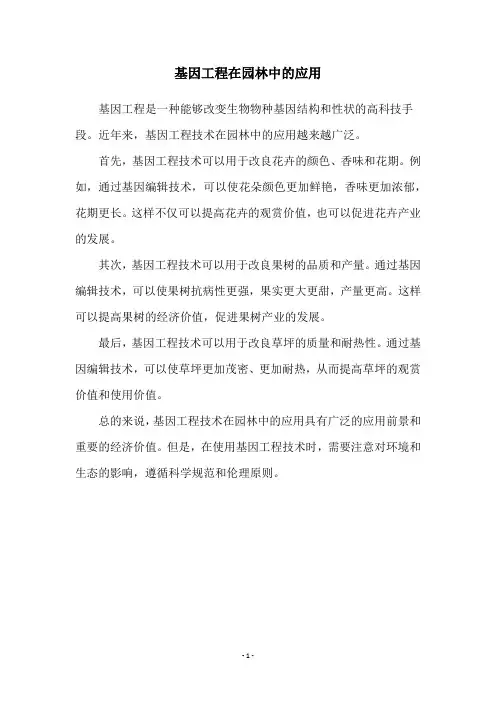 基因工程在园林中的应用

基因工程是一种能够改变生物物种基因结构和性状的高科技手段。近年来，基因工程技术在园林中的应用越来越广泛。

首先，基因工程技术可以用于改良花卉的颜色、香味和花期。例如，通过基因编辑技术，可以使花朵颜色更加鲜艳，香味更加浓郁，花期更长。这样不仅可以提高花卉的观赏价值，也可以促进花卉产业的发展。

其次，基因工程技术可以用于改良果树的品质和产量。通过基因编辑技术，可以使果树抗病性更强，果实更大更甜，产量更高。这样可以提高果树的经济价值，促进果树产业的发展。

最后，基因工程技术可以用于改良草坪的质量和耐热性。通过基因编辑技术，可以使草坪更加茂密、更加耐热，从而提高草坪的观赏价值和使用价值。

总的来说，基因工程技术在园林中的应用具有广泛的应用前景和重要的经济价值。但是，在使用基因工程技术时，需要注意对环境和生态的影响，遵循科学规范和伦理原则。

- 1 -